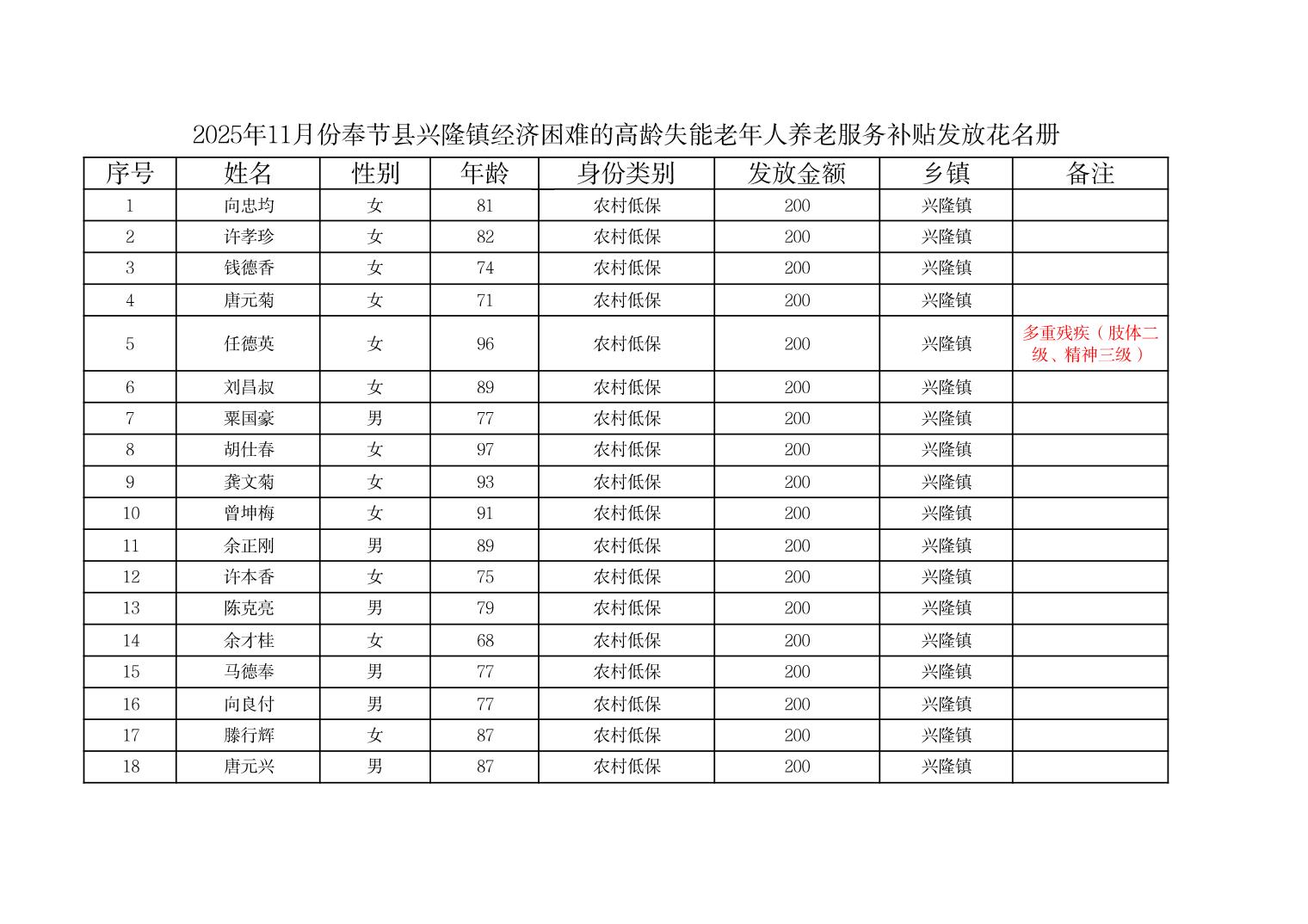 2025年11月份奉节县兴隆镇经济困难的高龄失能老年人养老服务补贴发放花名册

| 序号 | 姓名 | 性别 | 年龄 | 身份类别 | 发放金额 | 乡镇 | 备注 |
|---|---|---|---|---|---|---|---|
| 1 | 向忠均 | 女 | 81 | 农村低保 | 200 | 兴隆镇 | |
| 2 | 许孝珍 | 女 | 82 | 农村低保 | 200 | 兴隆镇 | |
| 3 | 钱德香 | 女 | 74 | 农村低保 | 200 | 兴隆镇 | |
| 4 | 唐元菊 | 女 | 71 | 农村低保 | 200 | 兴隆镇 | |
| 5 | 任德英 | 女 | 96 | 农村低保 | 200 | 兴隆镇 | 多重残疾（肢体二级、精神三级） |
| 6 | 刘昌叔 | 女 | 89 | 农村低保 | 200 | 兴隆镇 | |
| 7 | 粟国豪 | 男 | 77 | 农村低保 | 200 | 兴隆镇 | |
| 8 | 胡仕春 | 女 | 97 | 农村低保 | 200 | 兴隆镇 | |
| 9 | 龚文菊 | 女 | 93 | 农村低保 | 200 | 兴隆镇 | |
| 10 | 曾坤梅 | 女 | 91 | 农村低保 | 200 | 兴隆镇 | |
| 11 | 余正刚 | 男 | 89 | 农村低保 | 200 | 兴隆镇 | |
| 12 | 许本香 | 女 | 75 | 农村低保 | 200 | 兴隆镇 | |
| 13 | 陈克亮 | 男 | 79 | 农村低保 | 200 | 兴隆镇 | |
| 14 | 余才桂 | 女 | 68 | 农村低保 | 200 | 兴隆镇 | |
| 15 | 马德奉 | 男 | 77 | 农村低保 | 200 | 兴隆镇 | |
| 16 | 向良付 | 男 | 77 | 农村低保 | 200 | 兴隆镇 | |
| 17 | 滕行辉 | 女 | 87 | 农村低保 | 200 | 兴隆镇 | |
| 18 | 唐元兴 | 男 | 87 | 农村低保 | 200 | 兴隆镇 | |